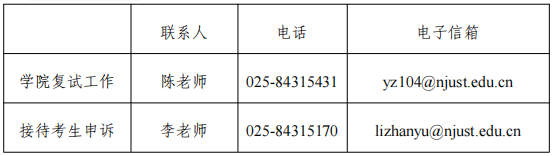 | | 联系人 | 电话 | 电子信箱 |
|---|---|---|---|
| 学院复试工作 | 陈老师 | 025-84315431 | yz104@njust.edu.cn |
| 接待考生申诉 | 李老师 | 025-84315170 | lizhanyu@njust.edu.cn |